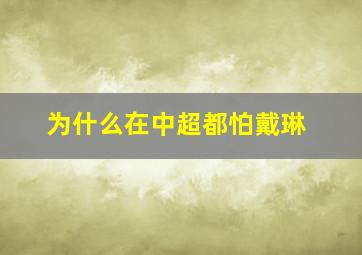 为什么在中超都怕戴琳